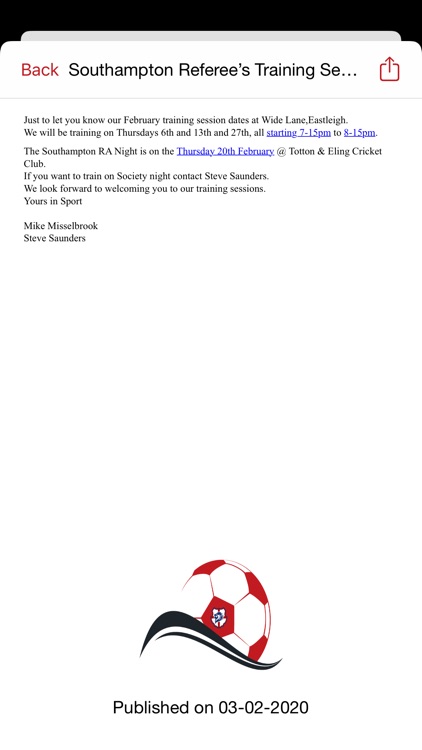 Back Southampton Referee's Training Se...

Just to let you know our February training session dates at Wide Lane,Eastleigh.
We will be training on Thursdays 6th and 13th and 27th, all starting 7-15pm to 8-15pm.

The Southampton RA Night is on the Thursday 20th February @ Totton & Eling Cricket Club.
If you want to train on Society night contact Steve Saunders.
We look forward to welcoming you to our training sessions.
Yours in Sport

Mike Misselbrook
Steve Saunders

Published on 03-02-2020